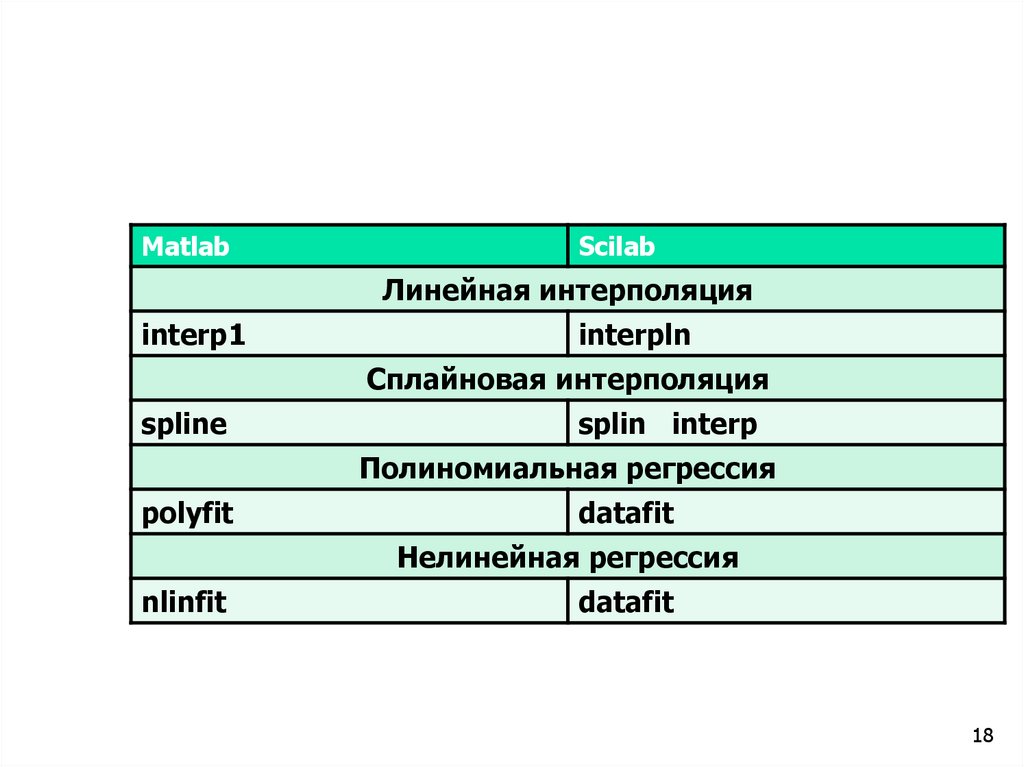 | Matlab | Scilab |
|---|---|
| Линейная интерполяция | |
| interp1 | interpln |
| Сплайновая интерполяция | |
| spline | splin interp |
| Полиномиальная регрессия | |
| polyfit | datafit |
| Нелинейная регрессия | |
| nlinfit | datafit |

18